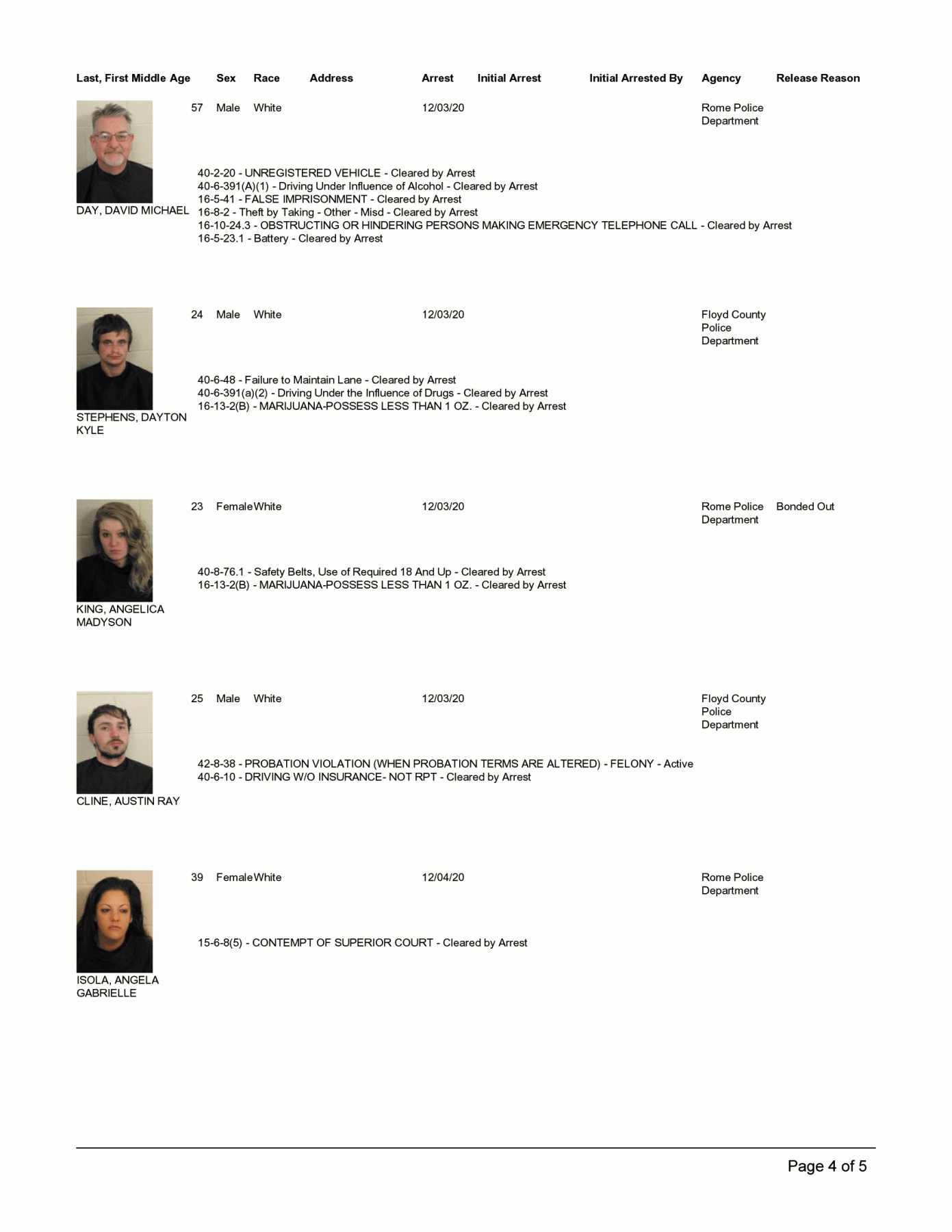 Last, First Middle Age Sex Race Address Arrest Initial Arrest Initial Arrested By Agency Release Reason

57 Male White 12/03/20 Rome Police Department

40-2-20 - UNREGISTERED VEHICLE - Cleared by Arrest
40-6-391(A)(1) - Driving Under Influence of Alcohol - Cleared by Arrest
16-5-41 - FALSE IMPRISONMENT - Cleared by Arrest
16-8-2 - Theft by Taking - Other - Misd - Cleared by Arrest
16-10-24.3 - OBSTRUCTING OR HINDERING PERSONS MAKING EMERGENCY TELEPHONE CALL - Cleared by Arrest
16-5-23.1 - Battery - Cleared by Arrest

DAY, DAVID MICHAEL

24 Male White 12/03/20 Floyd County Police Department

40-6-48 - Failure to Maintain Lane - Cleared by Arrest
40-6-391(a)(2) - Driving Under the Influence of Drugs - Cleared by Arrest
16-13-2(B) - MARIJUANA-POSSESS LESS THAN 1 OZ. - Cleared by Arrest

STEPHENS, DAYTON KYLE

23 Female White 12/03/20 Rome Police Department Bonded Out

40-8-76.1 - Safety Belts, Use of Required 18 And Up - Cleared by Arrest
16-13-2(B) - MARIJUANA-POSSESS LESS THAN 1 OZ. - Cleared by Arrest

KING, ANGELICA MADYSON

25 Male White 12/03/20 Floyd County Police Department

42-8-38 - PROBATION VIOLATION (WHEN PROBATION TERMS ARE ALTERED) - FELONY - Active
40-6-10 - DRIVING W/O INSURANCE- NOT RPT - Cleared by Arrest

CLINE, AUSTIN RAY

39 Female White 12/04/20 Rome Police Department

15-6-8(5) - CONTEMPT OF SUPERIOR COURT - Cleared by Arrest

ISOLA, ANGELA GABRIELLE

Page 4 of 5